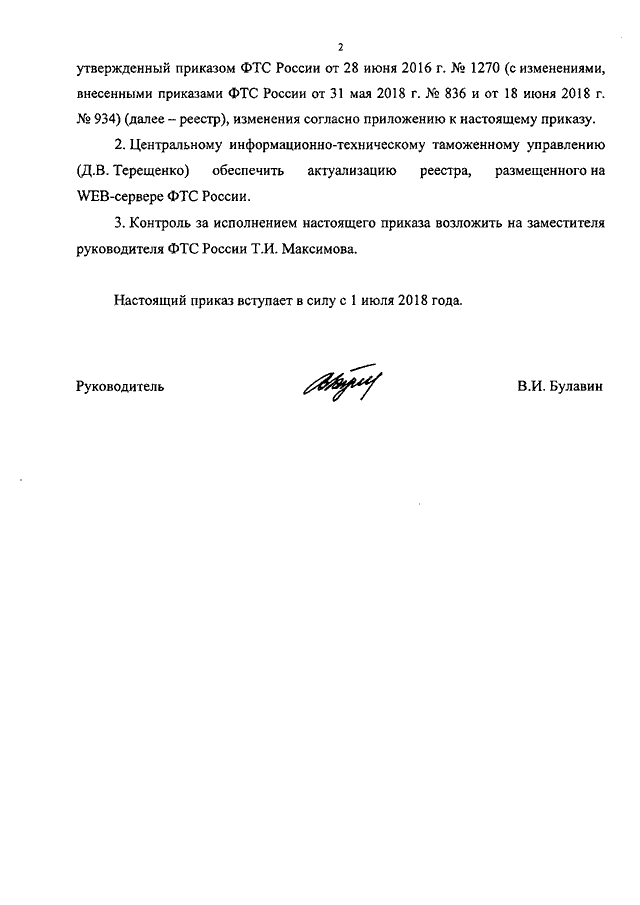 2

утвержденный приказом ФТС России от 28 июня 2016 г. № 1270 (с изменениями, внесенными приказами ФТС России от 31 мая 2018 г. № 836 и от 18 июня 2018 г. № 934) (далее – реестр), изменения согласно приложению к настоящему приказу.

2. Центральному информационно-техническому таможенному управлению (Д.В. Терещенко) обеспечить актуализацию реестра, размещенного на WEB-сервере ФТС России.

3. Контроль за исполнением настоящего приказа возложить на заместителя руководителя ФТС России Т.И. Максимова.

Настоящий приказ вступает в силу с 1 июля 2018 года.

Руководитель

В.И. Булавин